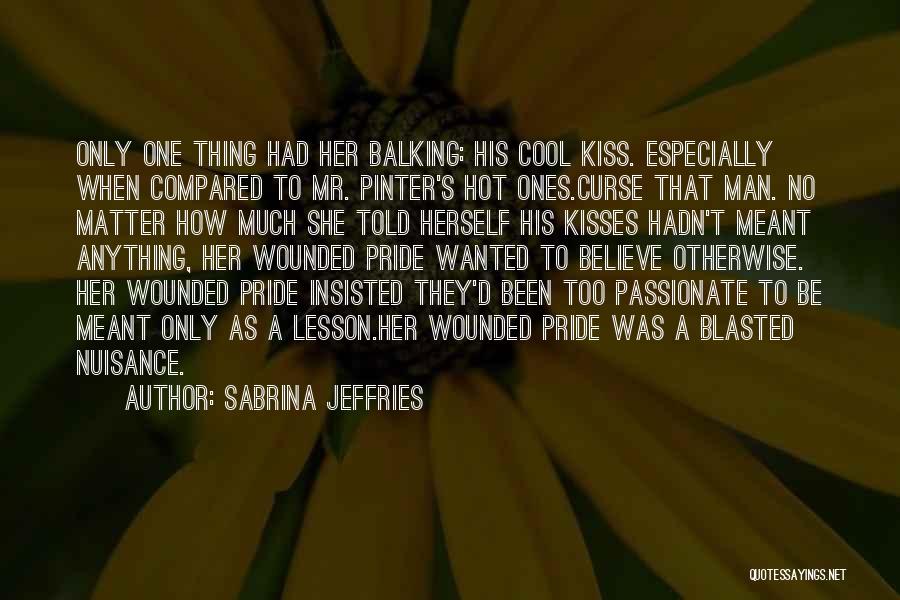 ONLY ONE THING HAD HER BALKING: HIS COOL KISS. ESPECIALLY WHEN COMPARED TO MR. PINTER'S HOT ONES.CURSE THAT MAN. NO MATTER HOW MUCH SHE TOLD HERSELF HIS KISSES HADN'T MEANT ANYTHING, HER WOUNDED PRIDE WANTED TO BELIEVE OTHERWISE. HER WOUNDED PRIDE INSISTED THEY'D BEEN TOO PASSIONATE TO BE MEANT ONLY AS A LESSON.HER WOUNDED PRIDE WAS A BLASTED NUISANCE.

AUTHOR: SABRINA JEFFRIES

QUOTESSAYINGS.NET